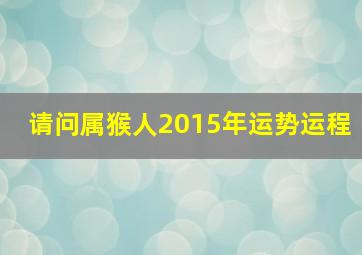 请问属猴人2015年运势运程